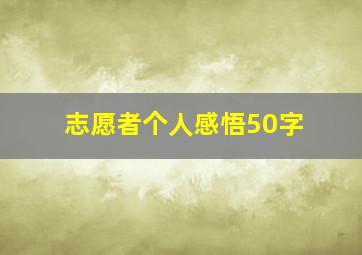 志愿者个人感悟50字